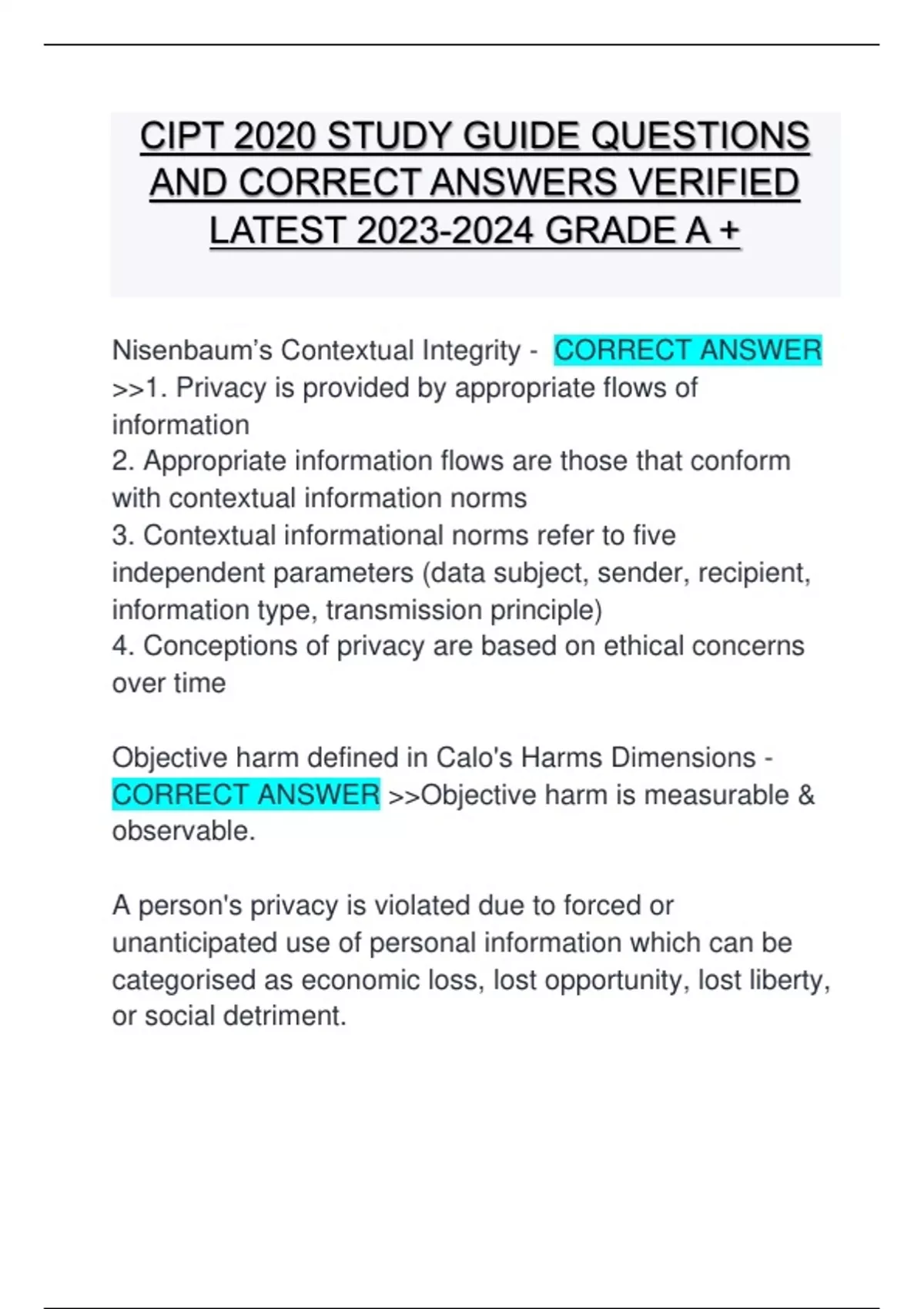 CIPT 2020 STUDY GUIDE QUESTIONS AND CORRECT ANSWERS VERIFIED LATEST 2023-2024 GRADE A +

Nisenbaum's Contextual Integrity - CORRECT ANSWER >>1. Privacy is provided by appropriate flows of information
2. Appropriate information flows are those that conform with contextual information norms
3. Contextual informational norms refer to five independent parameters (data subject, sender, recipient, information type, transmission principle)
4. Conceptions of privacy are based on ethical concerns over time

Objective harm defined in Calo's Harms Dimensions - CORRECT ANSWER >>Objective harm is measurable & observable.

A person's privacy is violated due to forced or unanticipated use of personal information which can be categorised as economic loss, lost opportunity, lost liberty, or social detriment.